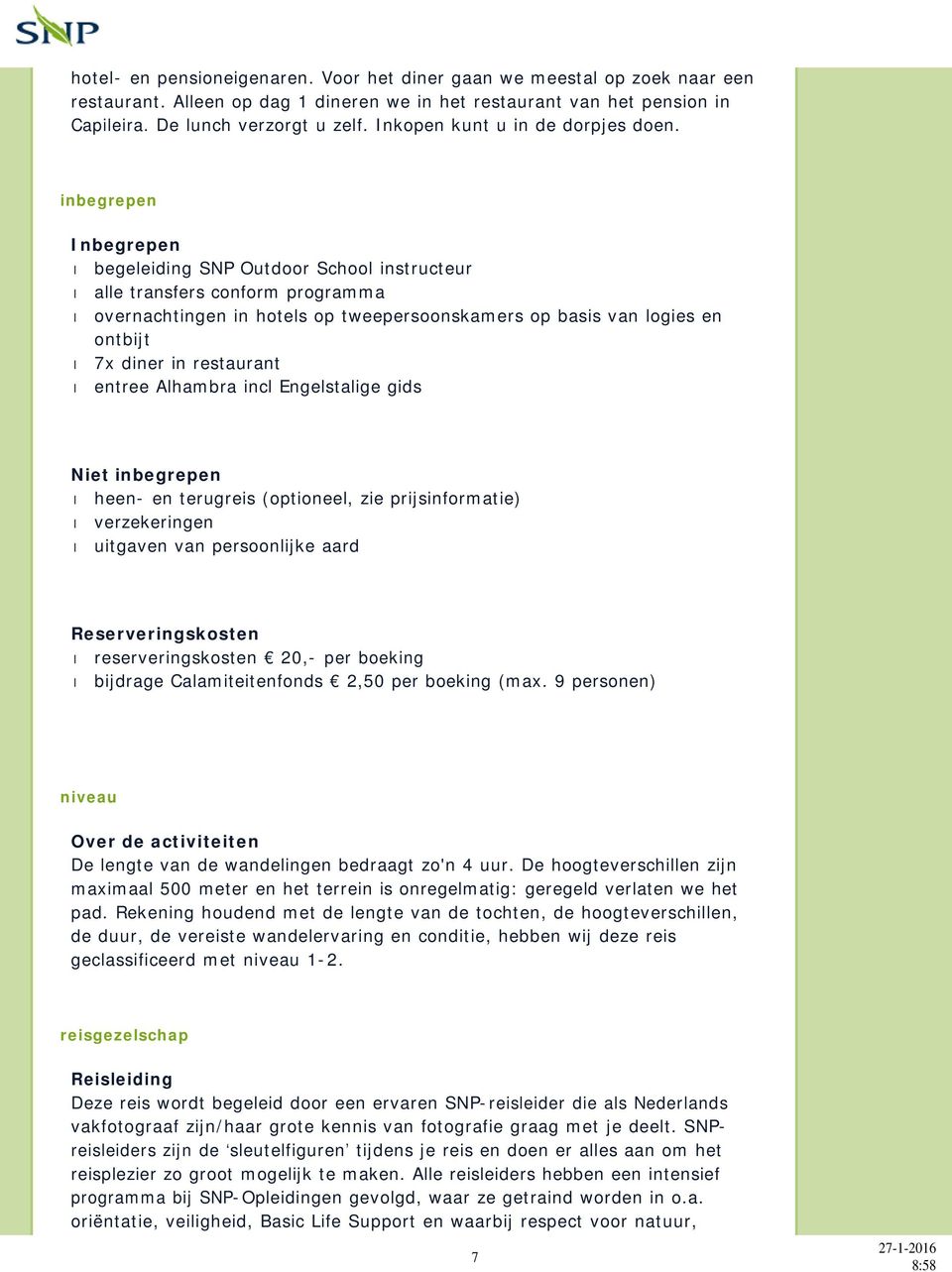 SNP

hotel- en pensioneigenaren. Voor het diner gaan we meestal op zoek naar een restaurant. Alleen op dag 1 dineren we in het restaurant van het pension in Capileira. De lunch verzorgt u zelf. Inkopen kunt u in de dorpjes doen.

inbegrepen

Inbegrepen
l begeleiding SNP Outdoor School instructeur
l alle transfers conform programma
l overnachtingen in hotels op tweepersoonskamers op basis van logies en ontbijt
l 7x diner in restaurant
l entree Alhambra incl Engelstalige gids

Niet inbegrepen
l heen- en terugreis (optioneel, zie prijsinformatie)
l verzekeringen
l uitgaven van persoonlijke aard

Reserveringskosten
l reserveringskosten € 20,- per boeking
l bijdrage Calamiteitenfonds € 2,50 per boeking (max. 9 personen)

niveau

Over de activiteiten
De lengte van de wandelingen bedraagt zo'n 4 uur. De hoogteverschillen zijn maximaal 500 meter en het terrein is onregelmatig: geregeld verlaten we het pad. Rekening houdend met de lengte van de tochten, de hoogteverschillen, de duur, de vereiste wandelervaring en conditie, hebben wij deze reis geclassificeerd met niveau 1-2.

reisgezelschap

Reisleiding
Deze reis wordt begeleid door een ervaren SNP-reisleider die als Nederlands vakfotograaf zijn/haar grote kennis van fotografie graag met je deelt. SNP-reisleiders zijn de ‘sleutelfiguren’ tijdens je reis en doen er alles aan om het reisplezier zo groot mogelijk te maken. Alle reisleiders hebben een intensief programma bij SNP-Opleidingen gevolgd, waar ze getraind worden in o.a. oriëntatie, veiligheid, Basic Life Support en waarbij respect voor natuur,

7

27-1-2016
8:58